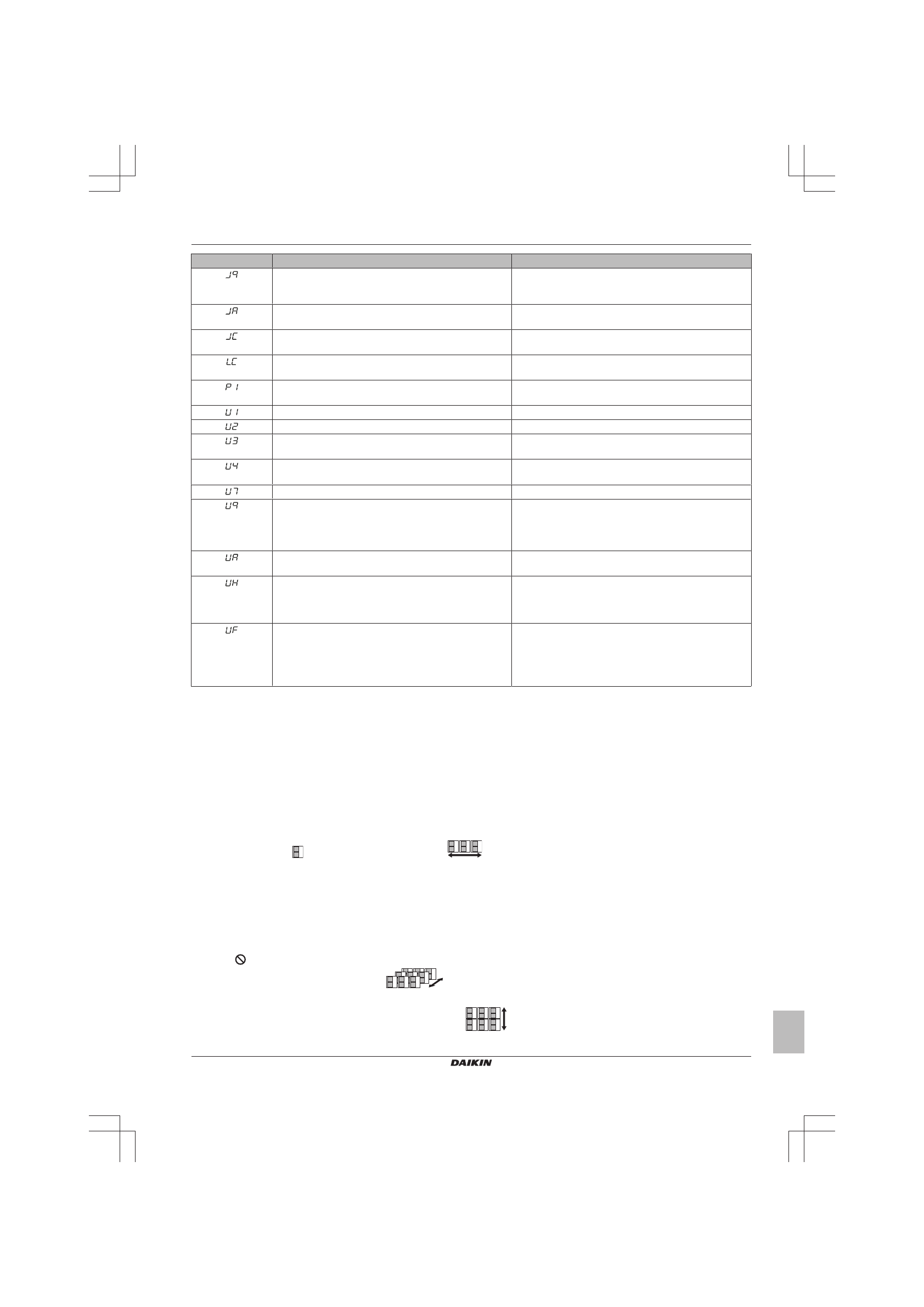 | | | |
|---|---|---|
| J9 | | |
| JA | | |
| JC | | |
| LC | | |
| P1 | | |
| U1 | | |
| U2 | | |
| U3 | | |
| U4 | | |
| U7 | | |
| U9 | | |
| UA | | |
| UH | | |
| UF | | |

DAIKIN